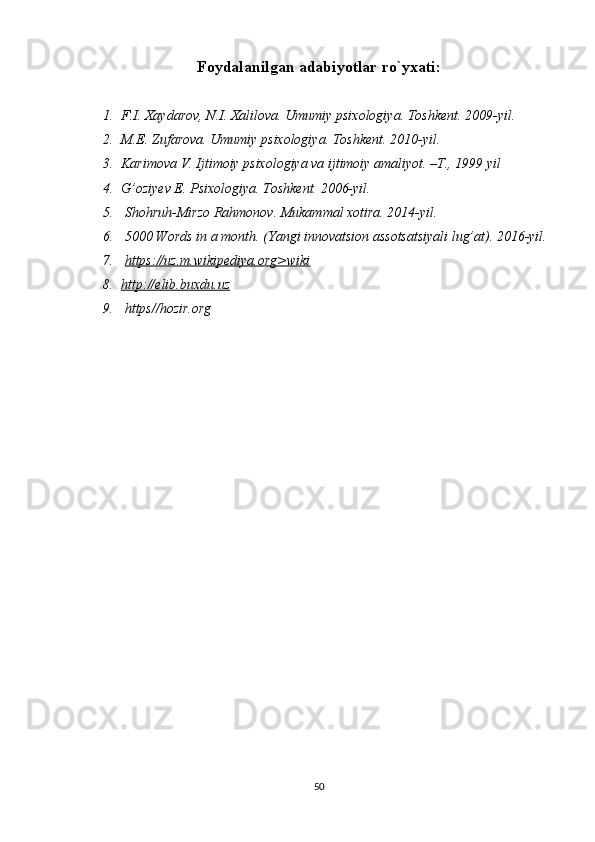 Docx.uz Docx.uz Docx.uz

Foydalanilgan adabiyotlar ro`yxati:

1. F.I. Xaydarov, N.I. Xalilova. Umumiy psixologiya. Toshkent. 2009-yil.
2. M.E. Zufarova. Umumiy psixologiya. Toshkent. 2010-yil.
3. Karimova V. Ijtimoiy psixologiya va ijtimoiy amaliyot. –T., 1999 yil
4. G‘oziyev E. Psixologiya. Toshkent. 2006-yil.
5. Shohruh-Mirzo Rahmonov. Mukammal xotira. 2014-yil.
6. 5000 Words in a month. (Yangi innovatsion assotsatsiyali lug‘at). 2016-yil.
7. https://uz.m.wikipediya.org>wiki
8. http://elib.buxdu.uz
9. https//hozir.org

Docx.uz Docx.uz Docx.uz

Docx.uz Docx.uz Docx.uz

Docx.uz Docx.uz Docx.uz

50